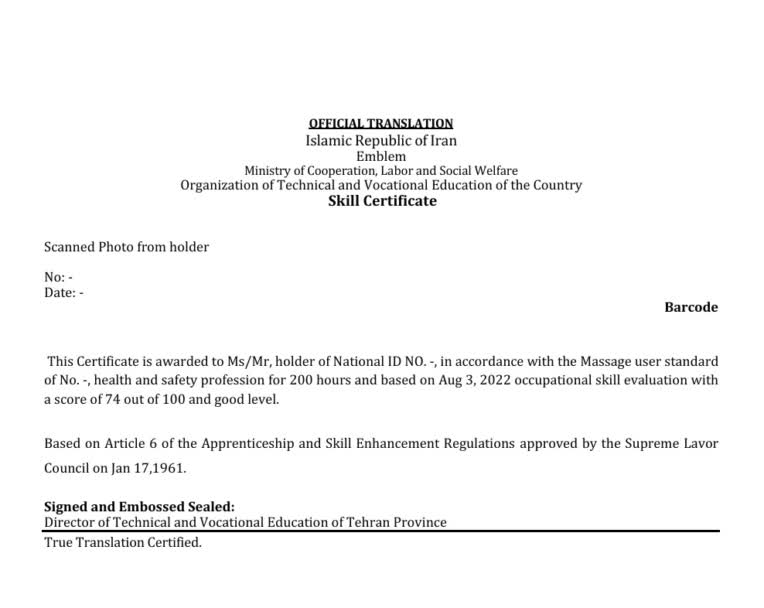 OFFICIAL TRANSLATION
Islamic Republic of Iran
Emblem
Ministry of Cooperation, Labor and Social Welfare
Organization of Technical and Vocational Education of the Country
Skill Certificate

Scanned Photo from holder

No: -
Date: -

Barcode

This Certificate is awarded to Ms/Mr, holder of National ID NO. -, in accordance with the Massage user standard of No. -, health and safety profession for 200 hours and based on Aug 3, 2022 occupational skill evaluation with a score of 74 out of 100 and good level.

Based on Article 6 of the Apprenticeship and Skill Enhancement Regulations approved by the Supreme Lavor Council on Jan 17,1961.

Signed and Embossed Sealed:
Director of Technical and Vocational Education of Tehran Province

True Translation Certified.